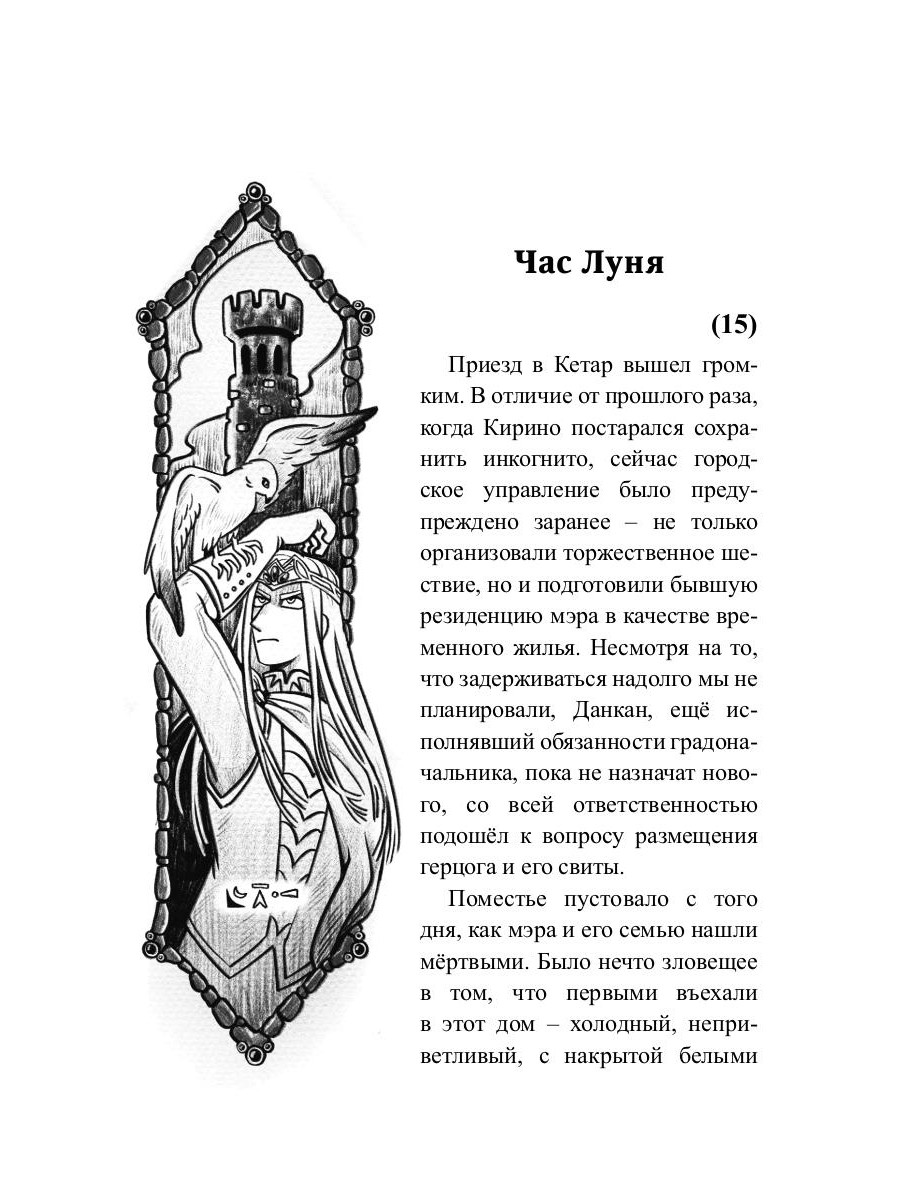 Час Луня

(15)

Приезд в Кетар вышел громким. В отличие от прошлого раза, когда Кирино постарался сохранить инкогнито, сейчас городское управление было предупреждено заранее – не только организовали торжественное шествие, но и подготовили бывшую резиденцию мэра в качестве временного жилья. Несмотря на то, что задерживаться надолго мы не планировали, Данкан, ещё исполнявший обязанности градоначальника, пока не назначат нового, со всей ответственностью подошёл к вопросу размещения герцога и его свиты.

Поместье пустовало с того дня, как мэра и его семью нашли мёртвыми. Было нечто зловещее в том, что первыми въехали в этот дом – холодный, неприветливый, с накрытой белыми